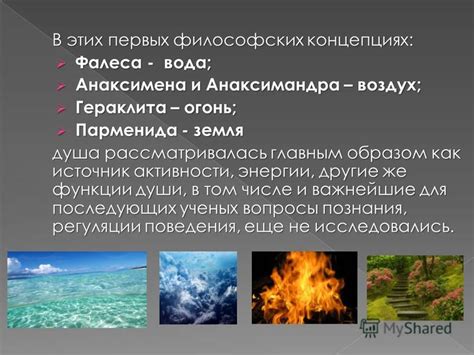 В этих первых философских концепциях:
Фалеса - вода;
Анаксимена и Анаксимандра – воздух;
Гераклита – огонь;
Парменида - земля
душа рассматривалась главным образом как источник активности, энергии, другие же функции души, в том числе и важнейшие для последующих ученых вопросы познания, регуляции поведения, еще не исследовались.

MyShared